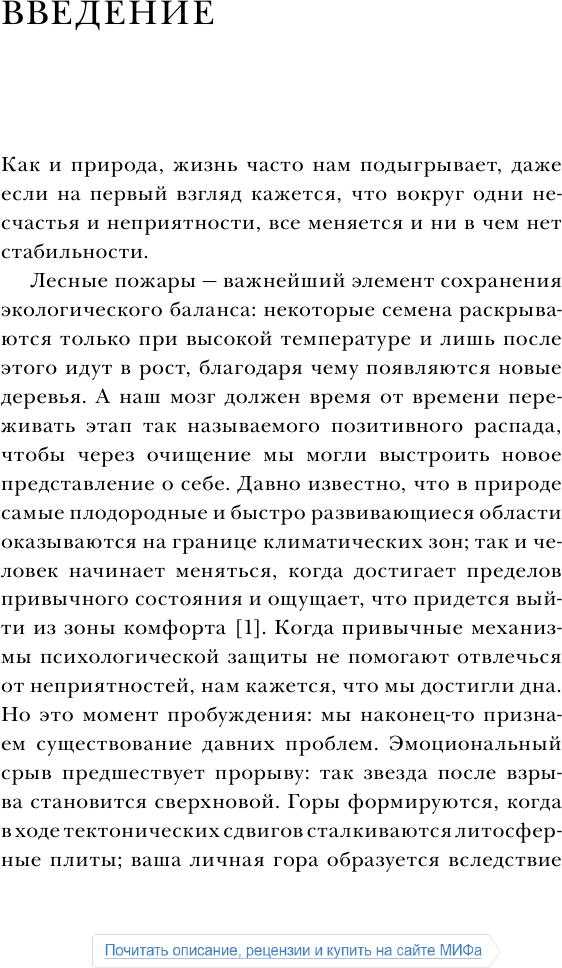 ВВЕДЕНИЕ

Как и природа, жизнь часто нам подыгрывает, даже если на первый взгляд кажется, что вокруг одни несчастья и неприятности, все меняется и ни в чем нет стабильности.

Лесные пожары — важнейший элемент сохранения экологического баланса: некоторые семена раскрываются только при высокой температуре и лишь после этого идут в рост, благодаря чему появляются новые деревья. А наш мозг должен время от времени переживать этап так называемого позитивного распада, чтобы через очищение мы могли выстроить новое представление о себе. Давно известно, что в природе самые плодородные и быстро развивающиеся области оказываются на границе климатических зон; так и человек начинает меняться, когда достигает пределов привычного состояния и ощущает, что придется выйти из зоны комфорта [1]. Когда привычные механизмы психологической защиты не помогают отвлечься от неприятностей, нам кажется, что мы достигли дна. Но это момент пробуждения: мы наконец-то признаем существование давних проблем. Эмоциональный срыв предшествует прорыву: так звезда после взрыва становится сверхновой. Горы формируются, когда в ходе тектонических сдвигов сталкиваются литосферные плиты; ваша личная гора образуется вследствие

Почитать описание, рецензии и купить на сайте МИФа